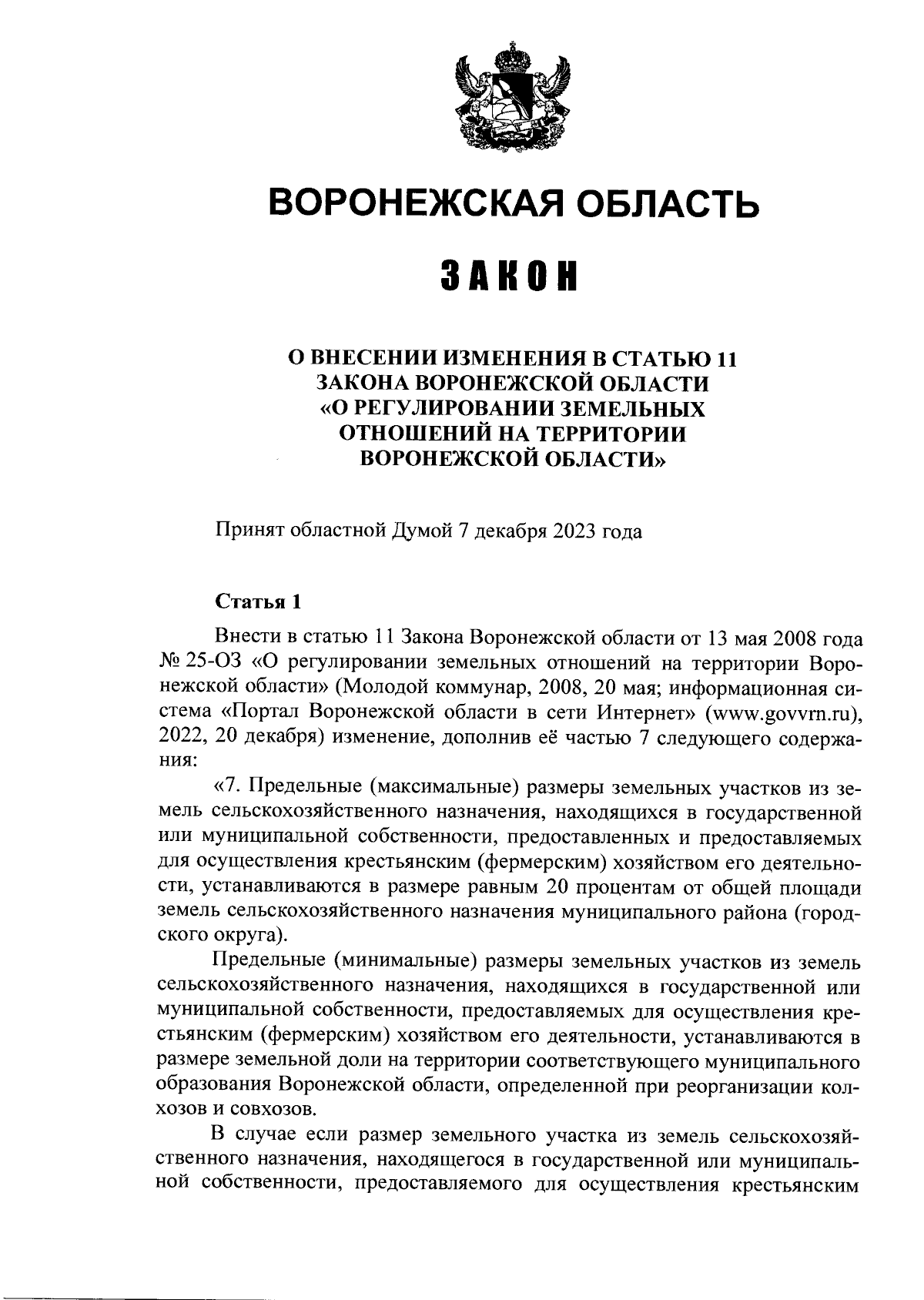 ВОРОНЕЖСКАЯ ОБЛАСТЬ

ЗАКОН

О ВНЕСЕНИИ ИЗМЕНЕНИЯ В СТАТЬЮ 11 ЗАКОНА ВОРОНЕЖСКОЙ ОБЛАСТИ «О РЕГУЛИРОВАНИИ ЗЕМЕЛЬНЫХ ОТНОШЕНИЙ НА ТЕРРИТОРИИ ВОРОНЕЖСКОЙ ОБЛАСТИ»

Принят областной Думой 7 декабря 2023 года

Статья 1

Внести в статью 11 Закона Воронежской области от 13 мая 2008 года № 25-ОЗ «О регулировании земельных отношений на территории Воронежской области» (Молодой коммунар, 2008, 20 мая; информационная система «Портал Воронежской области в сети Интернет» (www.govvrn.ru), 2022, 20 декабря) изменение, дополнив её частью 7 следующего содержания:

«7. Предельные (максимальные) размеры земельных участков из земель сельскохозяйственного назначения, находящихся в государственной или муниципальной собственности, предоставленных и предоставляемых для осуществления крестьянским (фермерским) хозяйством его деятельности, устанавливаются в размере равным 20 процентам от общей площади земель сельскохозяйственного назначения муниципального района (городского округа).

Предельные (минимальные) размеры земельных участков из земель сельскохозяйственного назначения, находящихся в государственной или муниципальной собственности, предоставляемых для осуществления крестьянским (фермерским) хозяйством его деятельности, устанавливаются в размере земельной доли на территории соответствующего муниципального образования Воронежской области, определенной при реорганизации колхозов и совхозов.

В случае если размер земельного участка из земель сельскохозяйственного назначения, находящегося в государственной или муниципальной собственности, предоставляемого для осуществления крестьянским